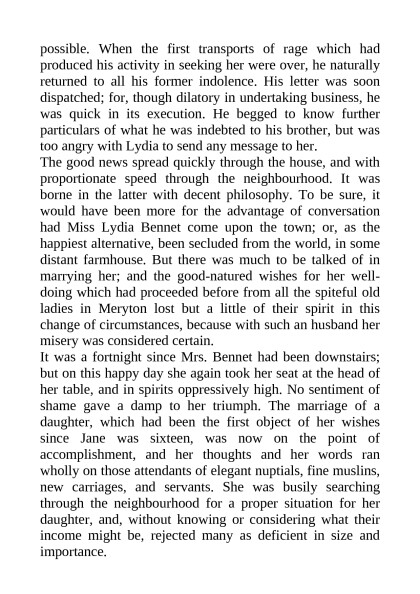 possible. When the first transports of rage which had produced his activity in seeking her were over, he naturally returned to all his former indolence. His letter was soon dispatched; for, though dilatory in undertaking business, he was quick in its execution. He begged to know further particulars of what he was indebted to his brother, but was too angry with Lydia to send any message to her.
The good news spread quickly through the house, and with proportionate speed through the neighbourhood. It was borne in the latter with decent philosophy. To be sure, it would have been more for the advantage of conversation had Miss Lydia Bennet come upon the town; or, as the happiest alternative, been secluded from the world, in some distant farmhouse. But there was much to be talked of in marrying her; and the good-natured wishes for her well-doing which had proceeded before from all the spiteful old ladies in Meryton lost but a little of their spirit in this change of circumstances, because with such an husband her misery was considered certain.
It was a fortnight since Mrs. Bennet had been downstairs; but on this happy day she again took her seat at the head of her table, and in spirits oppressively high. No sentiment of shame gave a damp to her triumph. The marriage of a daughter, which had been the first object of her wishes since Jane was sixteen, was now on the point of accomplishment, and her thoughts and her words ran wholly on those attendants of elegant nuptials, fine muslins, new carriages, and servants. She was busily searching through the neighbourhood for a proper situation for her daughter, and, without knowing or considering what their income might be, rejected many as deficient in size and importance.